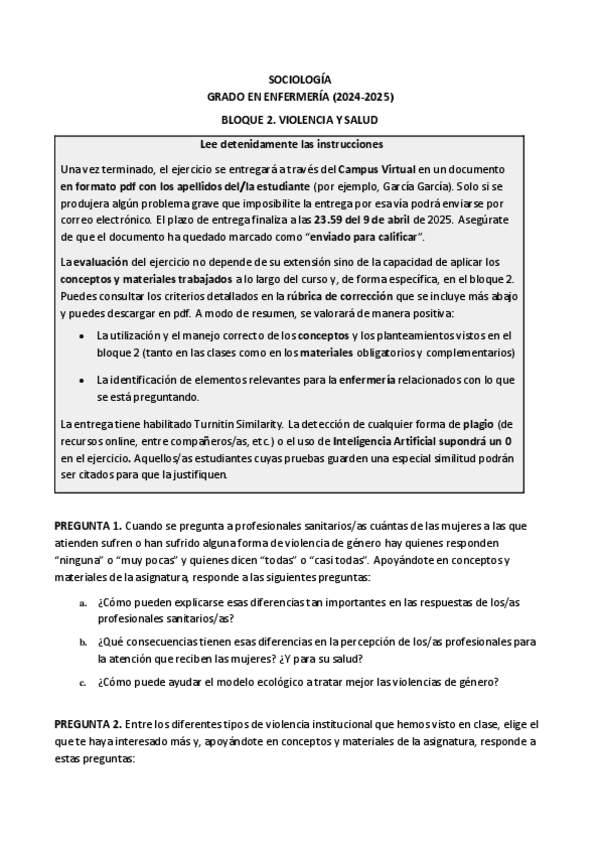 SOCIOLOGÍA
GRADO EN ENFERMERÍA (2024-2025)
BLOQUE 2. VIOLENCIA Y SALUD

Lee detenidamente las instrucciones

Una vez terminado, el ejercicio se entregará a través del Campus Virtual en un documento en formato pdf con los apellidos del/la estudiante (por ejemplo, García García). Solo si se produjera algún problema grave que imposibilite la entrega por esa vía podrá enviarse por correo electrónico. El plazo de entrega finaliza a las 23.59 del 9 de abril de 2025. Asegúrate de que el documento ha quedado marcado como "enviado para calificar".

La evaluación del ejercicio no depende de su extensión sino de la capacidad de aplicar los conceptos y materiales trabajados a lo largo del curso y, de forma específica, en el bloque 2. Puedes consultar los criterios detallados en la rúbrica de corrección que se incluye más abajo y puedes descargar en pdf. A modo de resumen, se valorará de manera positiva:

• La utilización y el manejo correcto de los conceptos y los planteamientos vistos en el bloque 2 (tanto en las clases como en los materiales obligatorios y complementarios)

• La identificación de elementos relevantes para la enfermería relacionados con lo que se está preguntando.

La entrega tiene habilitado Turnitin Similarity. La detección de cualquier forma de plagio (de recursos online, entre compañeros/as, etc.) o el uso de Inteligencia Artificial supondrá un 0 en el ejercicio. Aquellos/as estudiantes cuyas pruebas guarden una especial similitud podrán ser citados para que la justifiquen.

PREGUNTA 1. Cuando se pregunta a profesionales sanitarios/as cuántas de las mujeres a las que atienden sufren o han sufrido alguna forma de violencia de género hay quienes responden "ninguna" o "muy pocas" y quienes dicen "todas" o "casi todas". Apoyándote en conceptos y materiales de la asignatura, responde a las siguientes preguntas:

a. ¿Cómo pueden explicarse esas diferencias tan importantes en las respuestas de los/as profesionales sanitarios/as?

b. ¿Qué consecuencias tienen esas diferencias en la percepción de los/as profesionales para la atención que reciben las mujeres? ¿Y para su salud?

c. ¿Cómo puede ayudar el modelo ecológico a tratar mejor las violencias de género?

PREGUNTA 2. Entre los diferentes tipos de violencia institucional que hemos visto en clase, elige el que te haya interesado más y, apoyándote en conceptos y materiales de la asignatura, responde a estas preguntas: